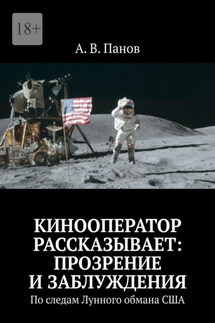 18+

А. В. Панов

КИНООПЕРАТОР РАССКАЗЫВАЕТ: ПРОЗРЕНИЕ И ЗАБЛУЖДЕНИЯ

По следам Лунного обмана США